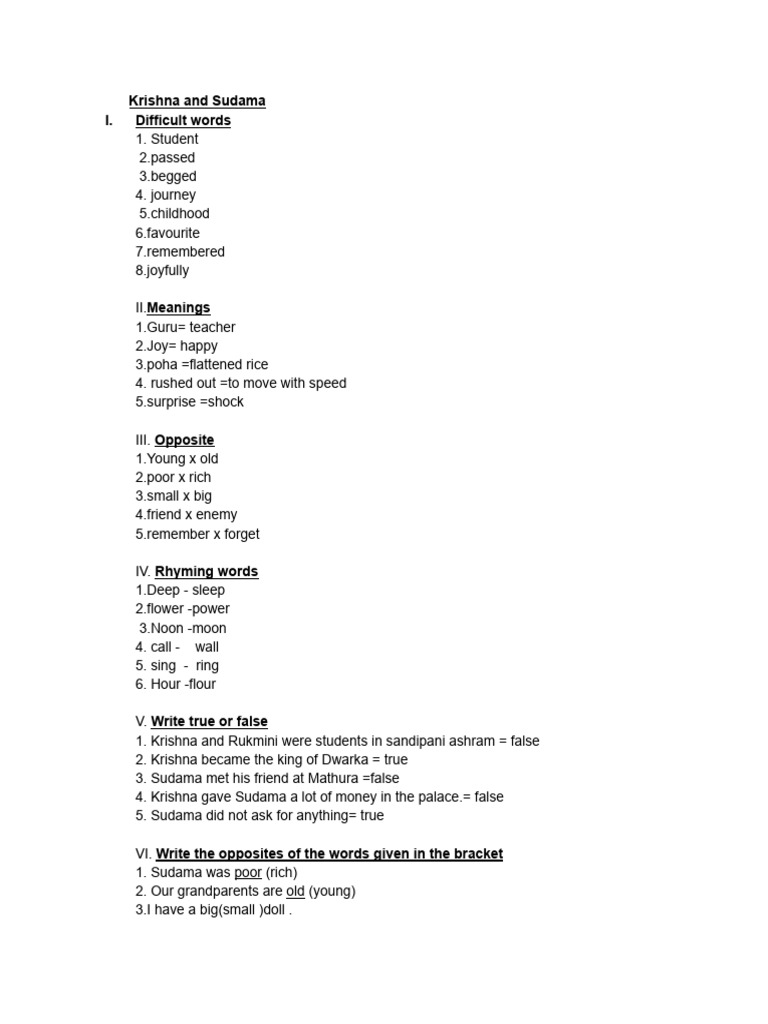 Krishna and Sudama

I. Difficult words
1. Student
2.passed
3.begged
4. journey
5.childhood
6.favourite
7.remembered
8.joyfully

II.Meanings
1.Guru= teacher
2.Joy= happy
3.poha =flattened rice
4. rushed out =to move with speed
5.surprise =shock

III. Opposite
1.Young x old
2.poor x rich
3.small x big
4.friend x enemy
5.remember x forget

IV. Rhyming words
1.Deep - sleep
2.flower -power
3.Noon -moon
4. call - wall
5. sing - ring
6. Hour -flour

V. Write true or false
1. Krishna and Rukmini were students in sandipani ashram = false
2. Krishna became the king of Dwarka = true
3. Sudama met his friend at Mathura =false
4. Krishna gave Sudama a lot of money in the palace.= false
5. Sudama did not ask for anything= true

VI. Write the opposites of the words given in the bracket
1. Sudama was poor (rich)
2. Our grandparents are old (young)
3.I have a big(small )doll .